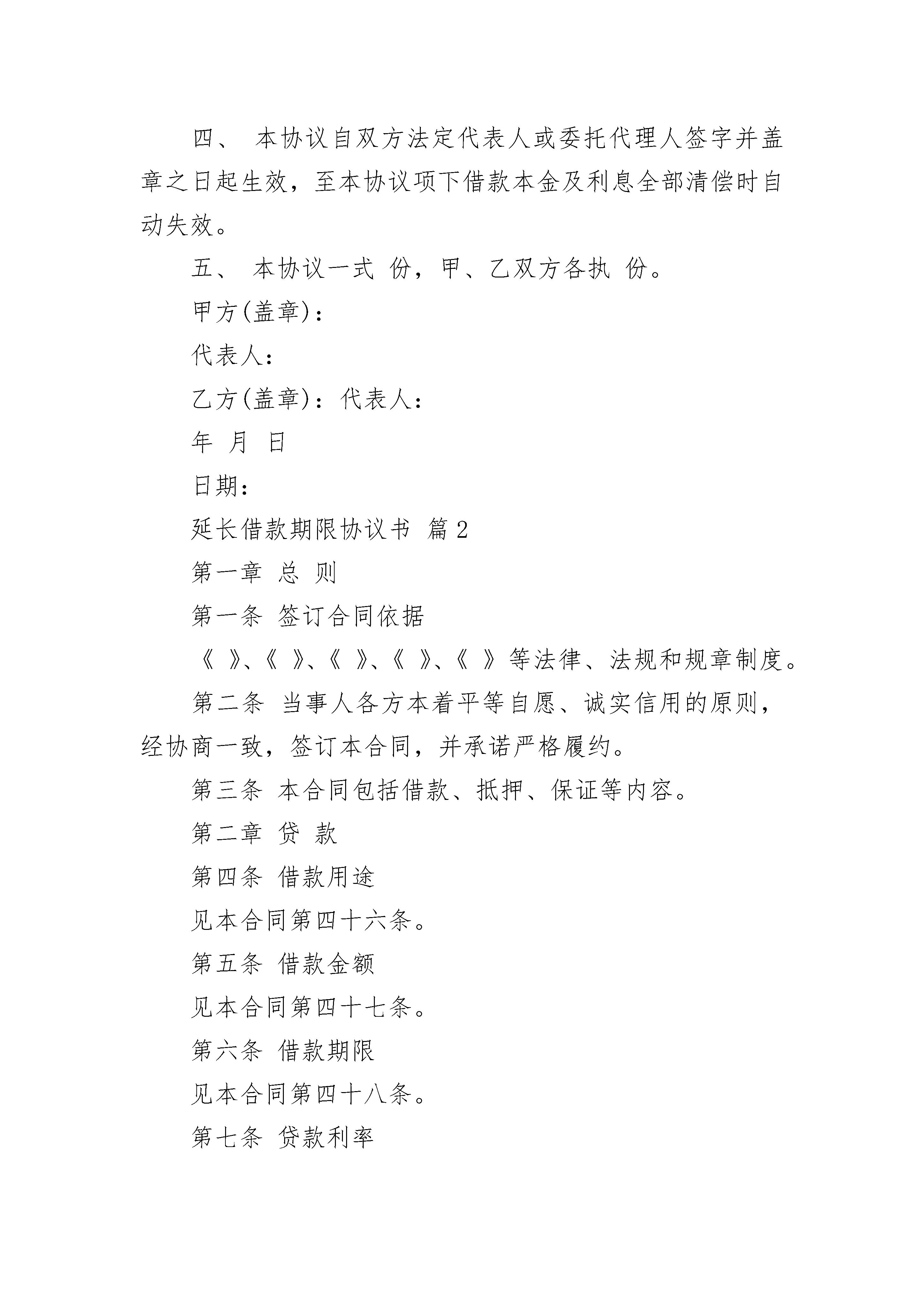 四、 本协议自双方法定代表人或委托代理人签字并盖章之日起生效，至本协议项下借款本金及利息全部清偿时自动失效。

五、 本协议一式 份，甲、乙双方各执 份。

甲方(盖章)：

代表人：

乙方(盖章)：代表人：

年 月 日

日期：

延长借款期限协议书 篇2

第一章 总 则

第一条 签订合同依据

《 》、《 》、《 》、《 》、《 》等法律、法规和规章制度。

第二条 当事人各方本着平等自愿、诚实信用的原则，经协商一致，签订本合同，并承诺严格履约。

第三条 本合同包括借款、抵押、保证等内容。

第二章 贷 款

第四条 借款用途

见本合同第四十六条。

第五条 借款金额

见本合同第四十七条。

第六条 借款期限

见本合同第四十八条。

第七条 贷款利率